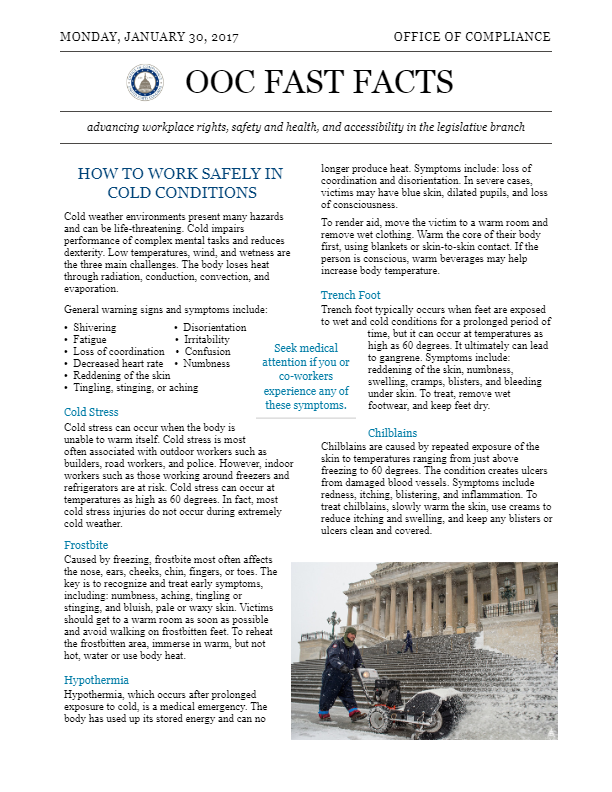 MONDAY, JANUARY 30, 2017

OFFICE OF COMPLIANCE

OOC FAST FACTS

advancing workplace rights, safety and health, and accessibility in the legislative branch

HOW TO WORK SAFELY IN COLD CONDITIONS

Cold weather environments present many hazards and can be life-threatening. Cold impairs performance of complex mental tasks and reduces dexterity. Low temperatures, wind, and wetness are the three main challenges. The body loses heat through radiation, conduction, convection, and evaporation.

General warning signs and symptoms include:

• Shivering
• Fatigue
• Loss of coordination
• Decreased heart rate
• Reddening of the skin
• Tingling, stinging, or aching
• Disorientation
• Irritability
• Confusion
• Numbness

Seek medical attention if you or co-workers experience any of these symptoms.

Cold Stress

Cold stress can occur when the body is unable to warm itself. Cold stress is most often associated with outdoor workers such as builders, road workers, and police. However, indoor workers such as those working around freezers and refrigerators are at risk. Cold stress can occur at temperatures as high as 60 degrees. In fact, most cold stress injuries do not occur during extremely cold weather.

Frostbite

Caused by freezing, frostbite most often affects the nose, ears, cheeks, chin, fingers, or toes. The key is to recognize and treat early symptoms, including: numbness, aching, tingling or stinging, and bluish, pale or waxy skin. Victims should get to a warm room as soon as possible and avoid walking on frostbitten feet. To reheat the frostbitten area, immerse in warm, but not hot, water or use body heat.

Hypothermia

Hypothermia, which occurs after prolonged exposure to cold, is a medical emergency. The body has used up its stored energy and can no longer produce heat. Symptoms include: loss of coordination and disorientation. In severe cases, victims may have blue skin, dilated pupils, and loss of consciousness.

To render aid, move the victim to a warm room and remove wet clothing. Warm the core of their body first, using blankets or skin-to-skin contact. If the person is conscious, warm beverages may help increase body temperature.

Trench Foot

Trench foot typically occurs when feet are exposed to wet and cold conditions for a prolonged period of time, but it can occur at temperatures as high as 60 degrees. It ultimately can lead to gangrene. Symptoms include: reddening of the skin, numbness, swelling, cramps, blisters, and bleeding under skin. To treat, remove wet footwear, and keep feet dry.

Chilblains

Chilblains are caused by repeated exposure of the skin to temperatures ranging from just above freezing to 60 degrees. The condition creates ulcers from damaged blood vessels. Symptoms include redness, itching, blistering, and inflammation. To treat chilblains, slowly warm the skin, use creams to reduce itching and swelling, and keep any blisters or ulcers clean and covered.